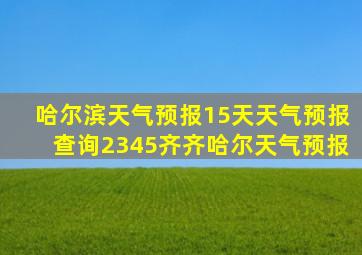 哈尔滨天气预报15天天气预报查询2345齐齐哈尔天气预报